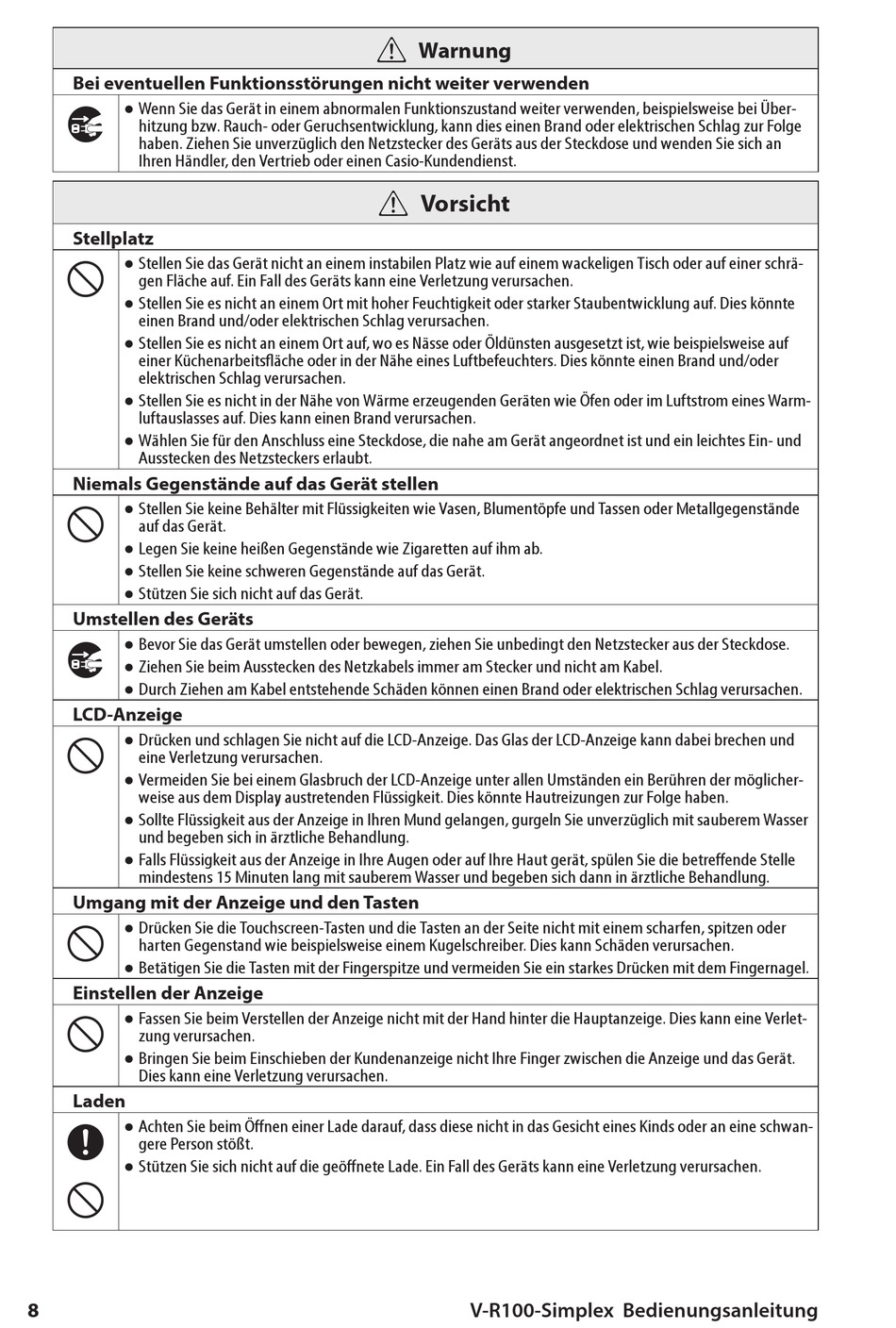 Warnung

Bei eventuellen Funktionsstörungen nicht weiter verwenden

● Wenn Sie das Gerät in einem abnormalen Funktionszustand weiter verwenden, beispielsweise bei Überhitzung bzw. Rauch- oder Geruchsentwicklung, kann dies einen Brand oder elektrischen Schlag zur Folge haben. Ziehen Sie unverzüglich den Netzstecker des Geräts aus der Steckdose und wenden Sie sich an Ihren Händler, den Vertrieb oder einen Casio-Kundendienst.

Vorsicht

Stellplatz

● Stellen Sie das Gerät nicht an einem instabilen Platz wie auf einem wackeligen Tisch oder auf einer schrägen Fläche auf. Ein Fall des Geräts kann eine Verletzung verursachen.
● Stellen Sie es nicht an einem Ort mit hoher Feuchtigkeit oder starker Staubentwicklung auf. Dies könnte einen Brand und/oder elektrischen Schlag verursachen.
● Stellen Sie es nicht an einem Ort auf, wo es Nässe oder Öldünsten ausgesetzt ist, wie beispielsweise auf einer Küchenarbeitsfläche oder in der Nähe eines Luftbefeuchters. Dies könnte einen Brand und/oder elektrischen Schlag verursachen.
● Stellen Sie es nicht in der Nähe von Wärme erzeugenden Geräten wie Öfen oder im Luftstrom eines Warmluftauslasses auf. Dies kann einen Brand verursachen.
● Wählen Sie für den Anschluss eine Steckdose, die nahe am Gerät angeordnet ist und ein leichtes Ein- und Ausstecken des Netzsteckers erlaubt.

Niemals Gegenstände auf das Gerät stellen

● Stellen Sie keine Behälter mit Flüssigkeiten wie Vasen, Blumentöpfe und Tassen oder Metallgegenstände auf das Gerät.
● Legen Sie keine heißen Gegenstände wie Zigaretten auf ihm ab.
● Stellen Sie keine schweren Gegenstände auf das Gerät.
● Stützen Sie sich nicht auf das Gerät.

Umstellen des Geräts

● Bevor Sie das Gerät umstellen oder bewegen, ziehen Sie unbedingt den Netzstecker aus der Steckdose.
● Ziehen Sie beim Ausstecken des Netzkabels immer am Stecker und nicht am Kabel.
● Durch Ziehen am Kabel entstehende Schäden können einen Brand oder elektrischen Schlag verursachen.

LCD-Anzeige

● Drücken und schlagen Sie nicht auf die LCD-Anzeige. Das Glas der LCD-Anzeige kann dabei brechen und eine Verletzung verursachen.
● Vermeiden Sie bei einem Glasbruch der LCD-Anzeige unter allen Umständen ein Berühren der möglicherweise aus dem Display austretenden Flüssigkeit. Dies könnte Hautreizungen zur Folge haben.
● Sollte Flüssigkeit aus der Anzeige in Ihren Mund gelangen, gurgeln Sie unverzüglich mit sauberem Wasser und begeben sich in ärztliche Behandlung.
● Falls Flüssigkeit aus der Anzeige in Ihre Augen oder auf Ihre Haut gerät, spülen Sie die betreffende Stelle mindestens 15 Minuten lang mit sauberem Wasser und begeben sich dann in ärztliche Behandlung.

Umgang mit der Anzeige und den Tasten

● Drücken Sie die Touchscreen-Tasten und die Tasten an der Seite nicht mit einem scharfen, spitzen oder harten Gegenstand wie beispielsweise einem Kugelschreiber. Dies kann Schäden verursachen.
● Betätigen Sie die Tasten mit der Fingerspitze und vermeiden Sie ein starkes Drücken mit dem Fingernagel.

Einstellen der Anzeige

● Fassen Sie beim Verstellen der Anzeige nicht mit der Hand hinter die Hauptanzeige. Dies kann eine Verletzung verursachen.
● Bringen Sie beim Einschieben der Kundenanzeige nicht Ihre Finger zwischen die Anzeige und das Gerät. Dies kann eine Verletzung verursachen.

Laden

● Achten Sie beim Öffnen einer Lade darauf, dass diese nicht in das Gesicht eines Kinds oder an eine schwangere Person stößt.
● Stützen Sie sich nicht auf die geöffnete Lade. Ein Fall des Geräts kann eine Verletzung verursachen.

8 V-R100-Simplex Bedienungsanleitung